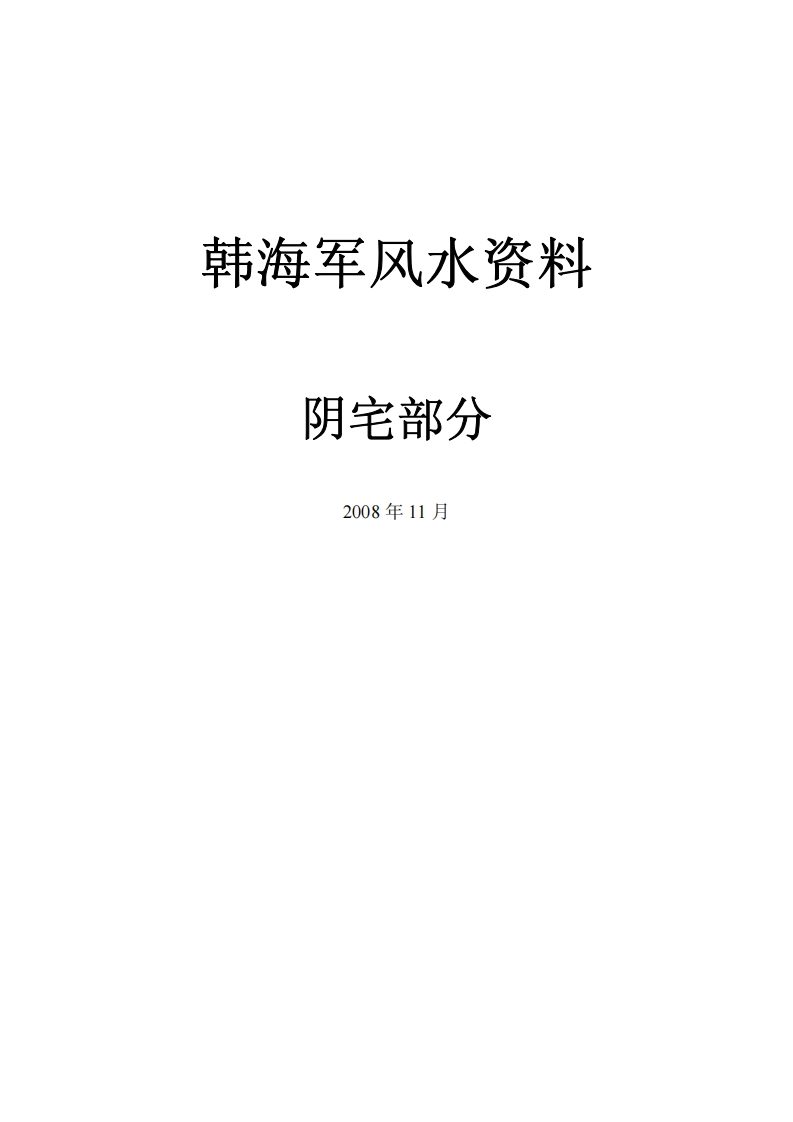 韩海军风水资料

阴宅部分

2008 年 11 月